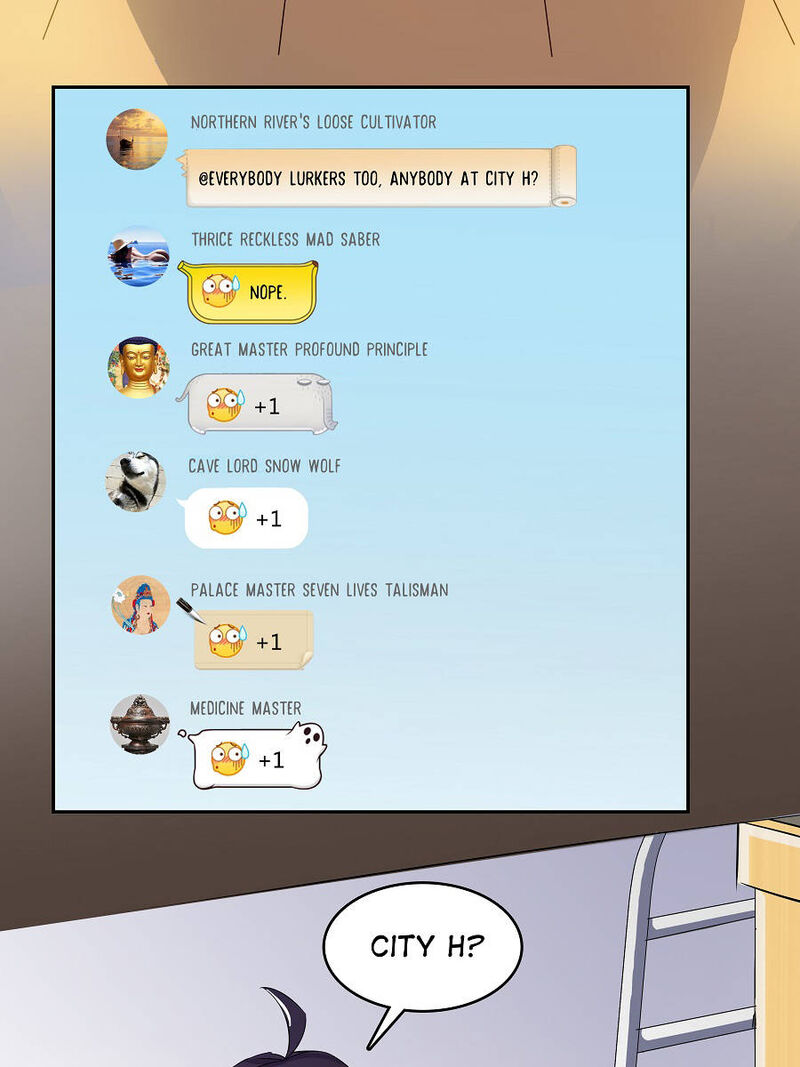 NORTHERN RIVER'S LOOSE CULTIVATOR

@EVERYBODY LURKERS TOO, ANYBODY AT CITY H?

THRICE RECKLESS MAD SABER

NOPE.

GREAT MASTER PROFOUND PRINCIPLE

+1

CAVE LORD SNOW WOLF

+1

PALACE MASTER SEVEN LIVES TALISMAN

+1

MEDICINE MASTER

+1

CITY H?